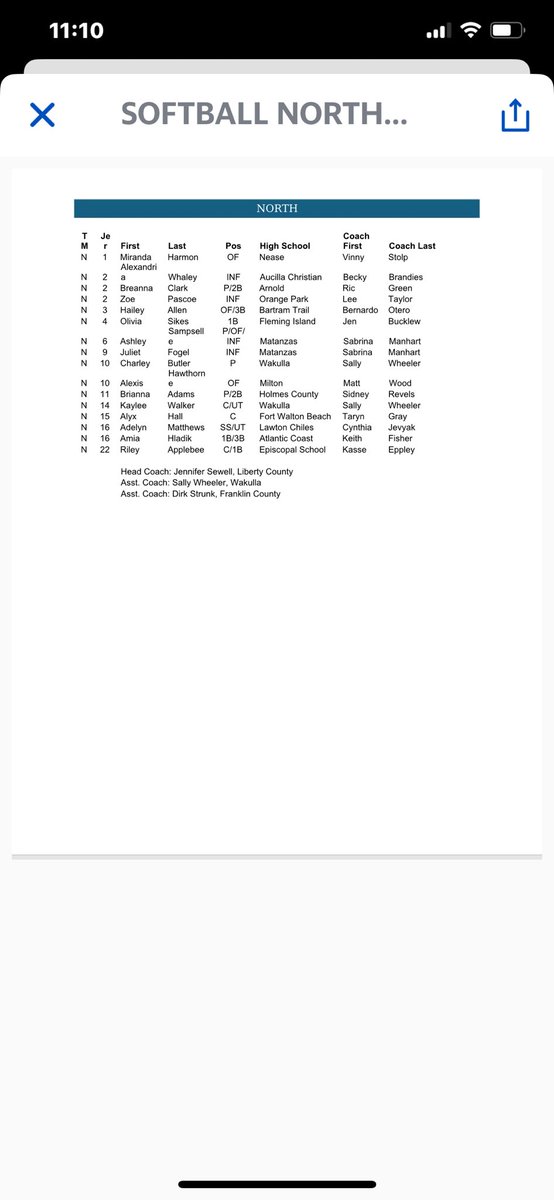 11:10

SOFTBALL NORTH...

NORTH

| TM | Jer | First | Last | Pos | High School | Coach First | Coach Last |
|---|---|---|---|---|---|---|---|
| N | 1 | Miranda | Harmon | OF | Nease | Vinny | Stolp |
| N | 2 | Alexandria | Whaley | INF | Aucilla Christian | Becky | Brandies |
| N | 2 | Breanna | Clark | P/2B | Arnold | Ric | Green |
| N | 2 | Zoe | Pascoe | INF | Orange Park | Lee | Taylor |
| N | 3 | Hailey | Allen | OF/3B | Bartram Trail | Bernardo | Otero |
| N | 4 | Olivia | Sikes | 1B | Fleming Island | Jen | Bucklew |
| N | 6 | Ashley | Sampselle | P/OF/INF | Matanzas | Sabrina | Manhart |
| N | 9 | Juliet | Fogel | INF | Matanzas | Sabrina | Manhart |
| N | 10 | Charley | Butler | P | Wakulla | Sally | Wheeler |
| N | 10 | Alexis | Hawthorne | OF | Milton | Matt | Wood |
| N | 11 | Brianna | Adams | P/2B | Holmes County | Sidney | Revels |
| N | 14 | Kaylee | Walker | C/UT | Wakulla | Sally | Wheeler |
| N | 15 | Alyx | Hall | C | Fort Walton Beach | Taryn | Gray |
| N | 16 | Adelyn | Matthews | SS/UT | Lawton Chiles | Cynthia | Jevyak |
| N | 16 | Amia | Hladik | 1B/3B | Atlantic Coast | Keith | Fisher |
| N | 22 | Riley | Applebee | C/1B | Episcopal School | Kasse | Eppley |

Head Coach: Jennifer Sewell, Liberty County
Asst. Coach: Sally Wheeler, Wakulla
Asst. Coach: Dirk Strunk, Franklin County